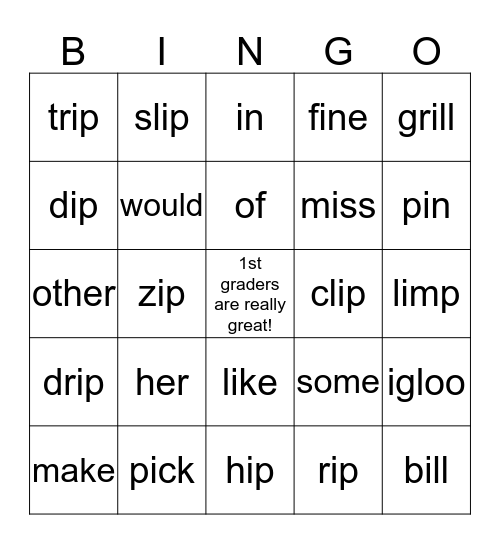 | B | I | N | G | O |
|---|---|---|---|---|
| trip | slip | in | fine | grill |
| dip | would | of | miss | pin |
| other | zip | 1st graders are really great! | clip | limp |
| drip | her | like | some | igloo |
| make | pick | hip | rip | bill |